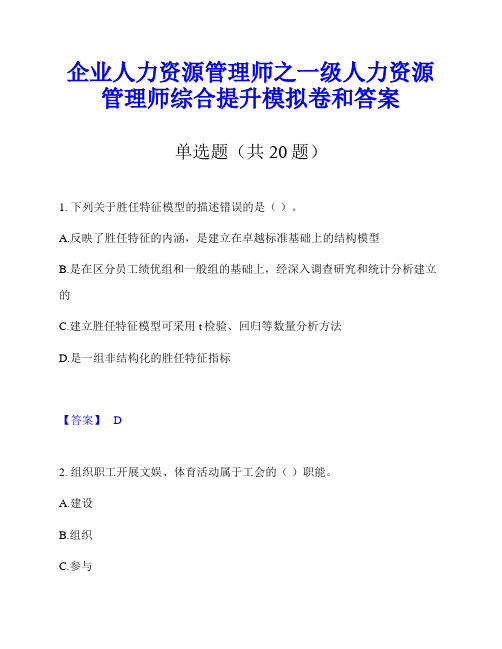 企业人力资源管理师之一级人力资源管理师综合提升模拟卷和答案

单选题（共 20 题）

1. 下列关于胜任特征模型的描述错误的是（ ）。

A.反映了胜任特征的内涵，是建立在卓越标准基础上的结构模型

B.是在区分员工绩优组和一般组的基础上，经深入调查研究和统计分析建立的

C.建立胜任特征模型可采用 t 检验、回归等数量分析方法

D.是一组非结构化的胜任特征指标

【答案】 D

2. 组织职工开展文娱、体育活动属于工会的（ ）职能。

A.建设

B.组织

C.参与